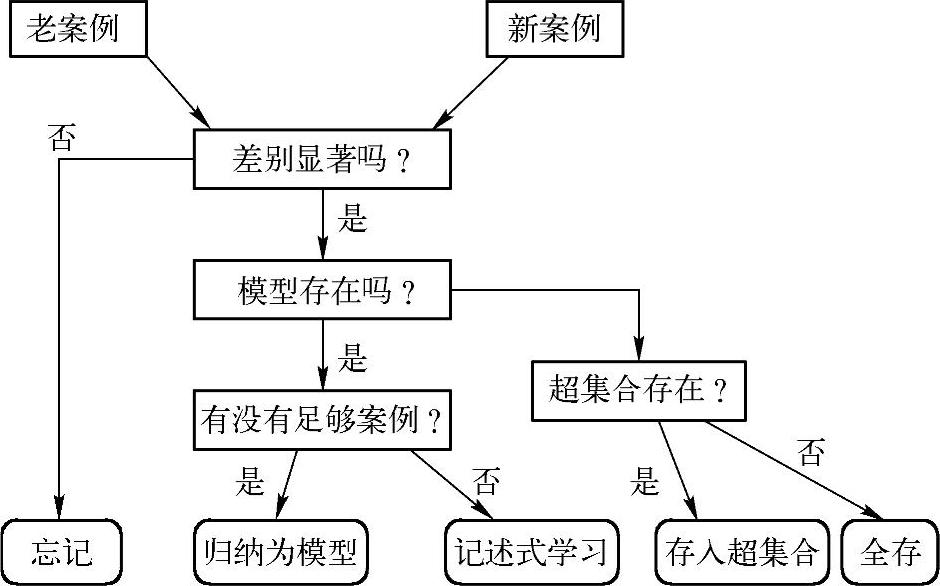 老案例

新案例

否

差别显著吗？

是

模型存在吗？

是

超集合存在？

有没有足够案例？

是

否

是

否

忘记

归纳为模型

记述式学习

存入超集合

全存